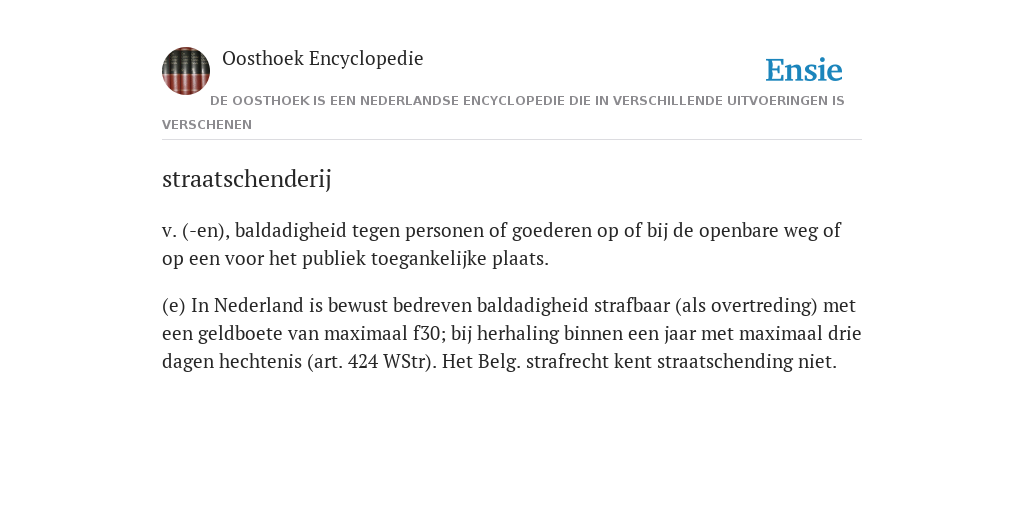 Oosthoek Encyclopedie

Ensie

DE OOSTHOEK IS EEN NEDERLANDSE ENCYCLOPEDIE DIE IN VERSCHILLENDE UITVOERINGEN IS VERSCHENEN

straatschenderij

v. (-en), baldadigheid tegen personen of goederen op of bij de openbare weg of op een voor het publiek toegankelijke plaats.

(e) In Nederland is bewust bedreven baldadigheid strafbaar (als overtreding) met een geldboete van maximaal f30; bij herhaling binnen een jaar met maximaal drie dagen hechtenis (art. 424 WStr). Het Belg. strafrecht kent straatschending niet.